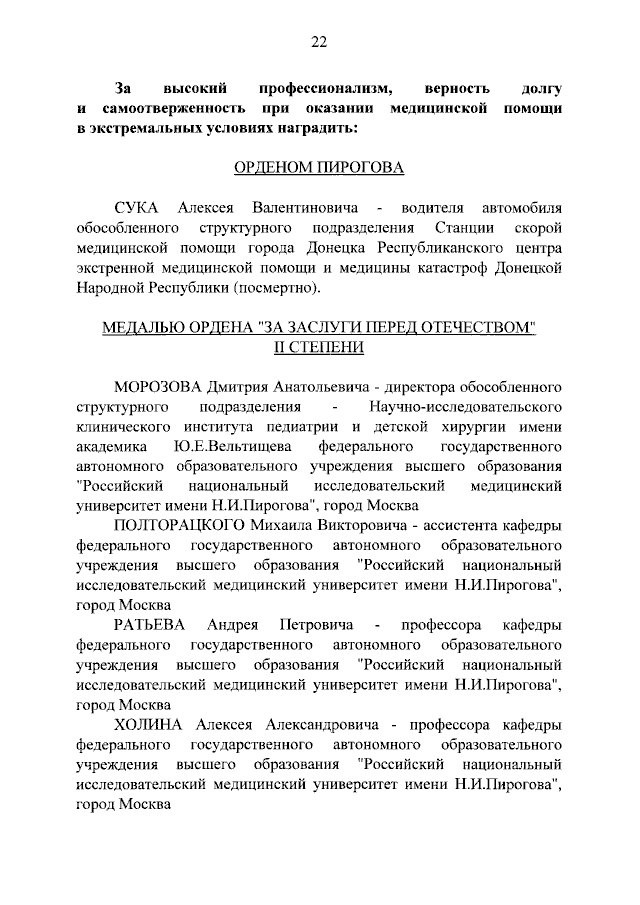 22

За высокий профессионализм, верность долгу и самоотверженность при оказании медицинской помощи в экстремальных условиях наградить:

ОРДЕНОМ ПИРОГОВА

СУКА Алексея Валентиновича - водителя автомобиля обособленного структурного подразделения Станции скорой медицинской помощи города Донецка Республиканского центра экстренной медицинской помощи и медицины катастроф Донецкой Народной Республики (посмертно).

МЕДАЛЬЮ ОРДЕНА "ЗА ЗАСЛУГИ ПЕРЕД ОТЕЧЕСТВОМ" II СТЕПЕНИ

МОРОЗОВА Дмитрия Анатольевича - директора обособленного структурного подразделения - Научно-исследовательского клинического института педиатрии и детской хирургии имени академика Ю.Е.Вельтищева федерального государственного автономного образовательного учреждения высшего образования "Российский национальный исследовательский медицинский университет имени Н.И.Пирогова", город Москва

ПОЛТОРАЦКОГО Михаила Викторовича - ассистента кафедры федерального государственного автономного образовательного учреждения высшего образования "Российский национальный исследовательский медицинский университет имени Н.И.Пирогова", город Москва

РАТЬЕВА Андрея Петровича - профессора кафедры федерального государственного автономного образовательного учреждения высшего образования "Российский национальный исследовательский медицинский университет имени Н.И.Пирогова", город Москва

ХОЛИНА Алексея Александровича - профессора кафедры федерального государственного автономного образовательного учреждения высшего образования "Российский национальный исследовательский медицинский университет имени Н.И.Пирогова", город Москва